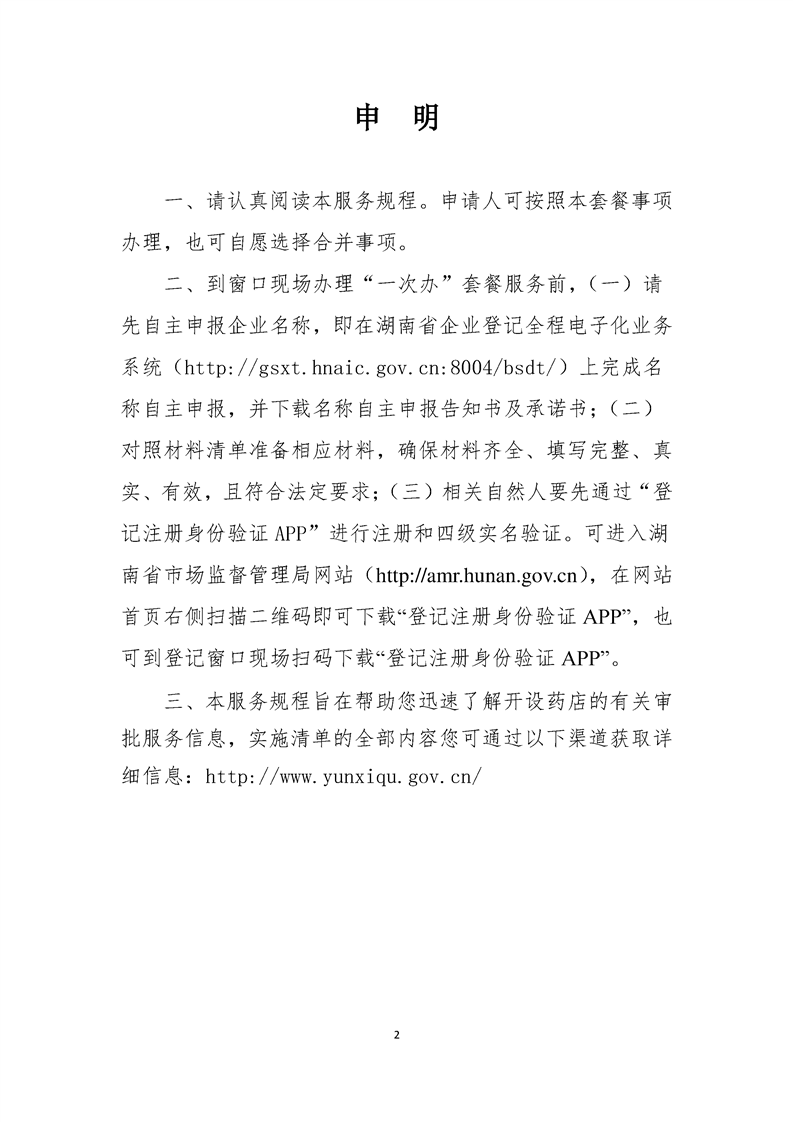 申　明

一、请认真阅读本服务规程。申请人可按照本套餐事项办理，也可自愿选择合并事项。

二、到窗口现场办理“一次办”套餐服务前，（一）请先自主申报企业名称，即在湖南省企业登记全程电子化业务系统（http://gsxt.hnaic.gov.cn:8004/bsdt/）上完成名称自主申报，并下载名称自主申报告知书及承诺书；（二）对照材料清单准备相应材料，确保材料齐全、填写完整、真实、有效，且符合法定要求；（三）相关自然人要先通过“登记注册身份验证 APP”进行注册和四级实名验证。可进入湖南省市场监督管理局网站（http://amr.hunan.gov.cn），在网站首页右侧扫描二维码即可下载“登记注册身份验证 APP”，也可到登记窗口现场扫码下载“登记注册身份验证 APP”。

三、本服务规程旨在帮助您迅速了解开设药店的有关审批服务信息，实施清单的全部内容您可通过以下渠道获取详细信息：http://www.yunxiqu.gov.cn/

2